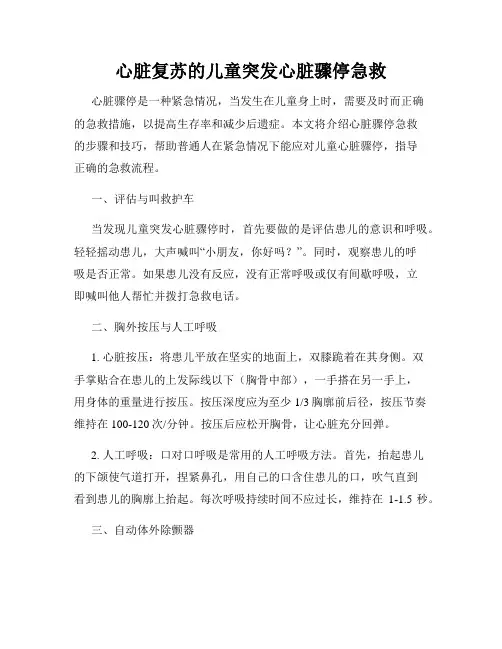 心脏复苏的儿童突发心脏骤停急救

心脏骤停是一种紧急情况，当发生在儿童身上时，需要及时而正确的急救措施，以提高生存率和减少后遗症。本文将介绍心脏骤停急救的步骤和技巧，帮助普通人在紧急情况下能应对儿童心脏骤停，指导正确的急救流程。

一、评估与叫救护车

当发现儿童突发心脏骤停时，首先要做的是评估患儿的意识和呼吸。轻轻摇动患儿，大声喊叫“小朋友，你好吗？”。同时，观察患儿的呼吸是否正常。如果患儿没有反应，没有正常呼吸或仅有间歇呼吸，立即喊叫他人帮忙并拨打急救电话。

二、胸外按压与人工呼吸

1. 心脏按压：将患儿平放在坚实的地面上，双膝跪着在其身侧。双手掌贴合在患儿的上发际线以下（胸骨中部），一手搭在另一手上，用身体的重量进行按压。按压深度应为至少 1/3 胸廓前后径，按压节奏维持在 100-120 次/分钟。按压后应松开胸骨，让心脏充分回弹。

2. 人工呼吸：口对口呼吸是常用的人工呼吸方法。首先，抬起患儿的下颌使气道打开，捏紧鼻孔，用自己的口含住患儿的口，吹气直到看到患儿的胸廓上抬起。每次呼吸持续时间不应过长，维持在 1-1.5 秒。

三、自动体外除颤器